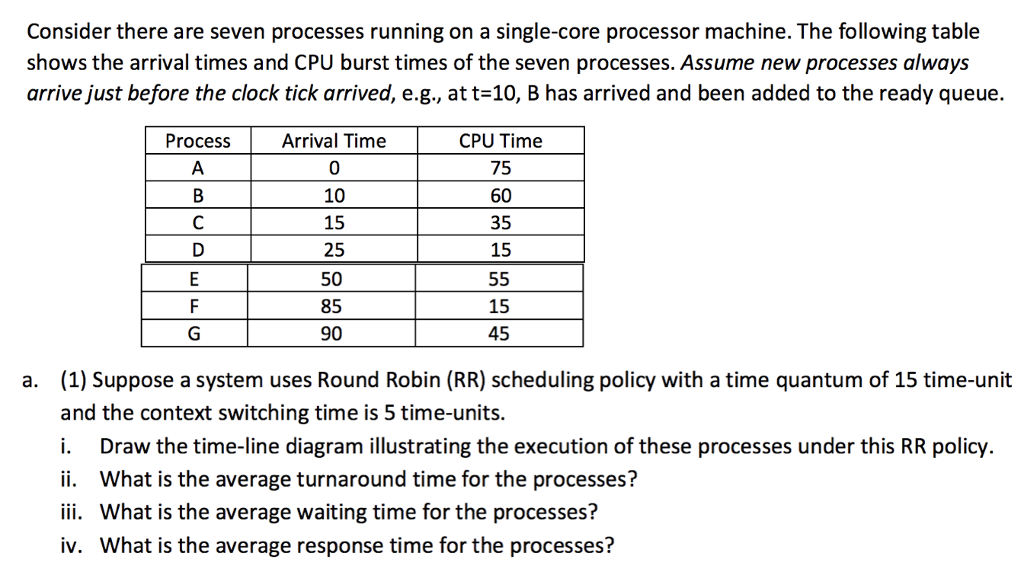 Consider there are seven processes running on a single-core processor machine. The following table shows the arrival times and CPU burst times of the seven processes. Assume new processes always arrive just before the clock tick arrived, e.g., at t=10, B has arrived and been added to the ready queue.

| Process | Arrival Time | CPU Time |
|---|---|---|
| A | 0 | 75 |
| B | 10 | 60 |
| C | 15 | 35 |
| D | 25 | 15 |
| E | 50 | 55 |
| F | 85 | 15 |
| G | 90 | 45 |

a. (1) Suppose a system uses Round Robin (RR) scheduling policy with a time quantum of 15 time-unit and the context switching time is 5 time-units.

i. Draw the time-line diagram illustrating the execution of these processes under this RR policy.

ii. What is the average turnaround time for the processes?

iii. What is the average waiting time for the processes?

iv. What is the average response time for the processes?